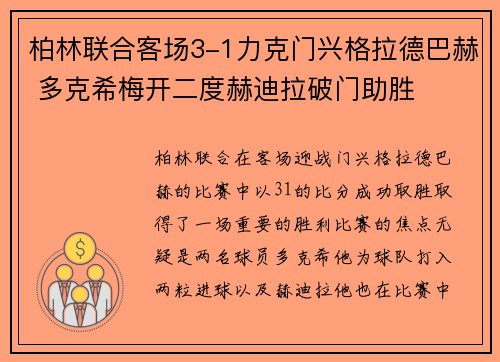 柏林联合客场3-1力克门兴格拉德巴赫 多克希梅开二度赫迪拉破门助胜

柏林联合在客场迎战门兴格拉德巴赫的比赛中以31的比分成功取胜取得了一场重要的胜利比赛的焦点无疑是两名球员多克希他为球队打入两粒进球以及赫迪拉他也在比赛中

$